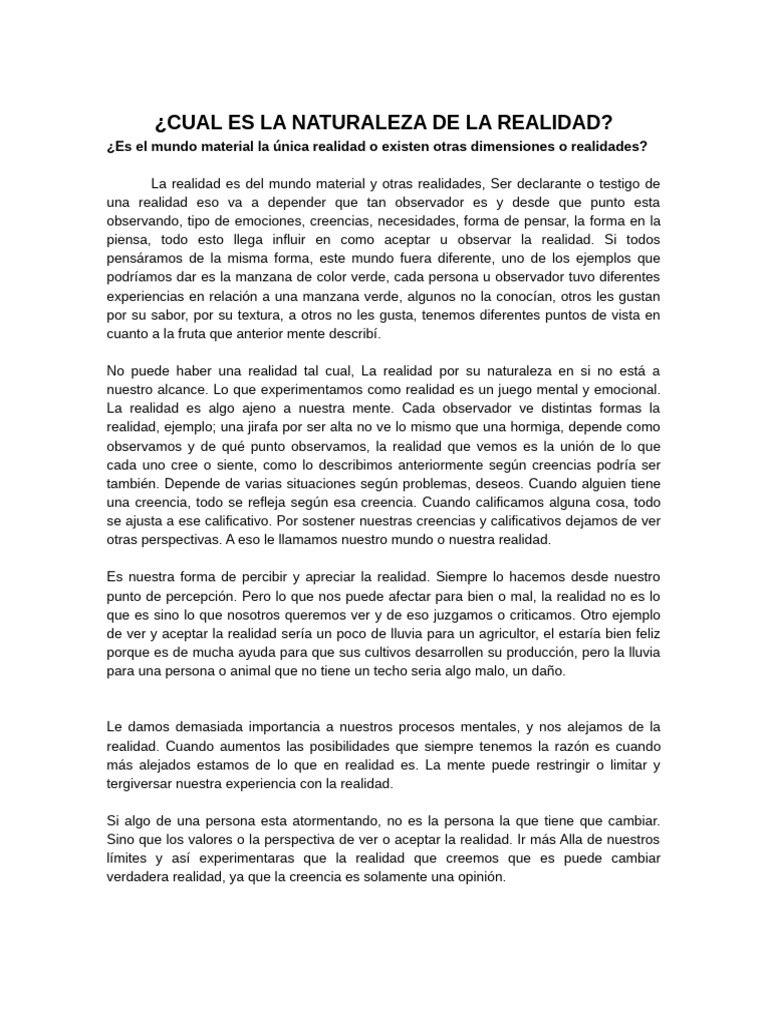 ¿CUAL ES LA NATURALEZA DE LA REALIDAD?

¿Es el mundo material la única realidad o existen otras dimensiones o realidades?

La realidad es del mundo material y otras realidades, Ser declarante o testigo de una realidad eso va a depender que tan observador es y desde que punto esta observando, tipo de emociones, creencias, necesidades, forma de pensar, la forma en la piensa, todo esto llega influir en como aceptar u observar la realidad. Si todos pensáramos de la misma forma, este mundo fuera diferente, uno de los ejemplos que podríamos dar es la manzana de color verde, cada persona u observador tuvo diferentes experiencias en relación a una manzana verde, algunos no la conocían, otros les gustan por su sabor, por su textura, a otros no les gusta, tenemos diferentes puntos de vista en cuanto a la fruta que anterior mente describí.

No puede haber una realidad tal cual, La realidad por su naturaleza en si no está a nuestro alcance. Lo que experimentamos como realidad es un juego mental y emocional. La realidad es algo ajeno a nuestra mente. Cada observador ve distintas formas la realidad, ejemplo; una jirafa por ser alta no ve lo mismo que una hormiga, depende como observamos y de qué punto observamos, la realidad que vemos es la unión de lo que cada uno cree o siente, como lo describimos anteriormente según creencias podría ser también. Depende de varias situaciones según problemas, deseos. Cuando alguien tiene una creencia, todo se refleja según esa creencia. Cuando calificamos alguna cosa, todo se ajusta a ese calificativo. Por sostener nuestras creencias y calificativos dejamos de ver otras perspectivas. A eso le llamamos nuestro mundo o nuestra realidad.

Es nuestra forma de percibir y apreciar la realidad. Siempre lo hacemos desde nuestro punto de percepción. Pero lo que nos puede afectar para bien o mal, la realidad no es lo que es sino lo que nosotros queremos ver y de eso juzgamos o criticamos. Otro ejemplo de ver y aceptar la realidad sería un poco de lluvia para un agricultor, el estaría bien feliz porque es de mucha ayuda para que sus cultivos desarrollen su producción, pero la lluvia para una persona o animal que no tiene un techo seria algo malo, un daño.

Le damos demasiada importancia a nuestros procesos mentales, y nos alejamos de la realidad. Cuando aumentos las posibilidades que siempre tenemos la razón es cuando más alejados estamos de lo que en realidad es. La mente puede restringir o limitar y tergiversar nuestra experiencia con la realidad.

Si algo de una persona esta atormentando, no es la persona la que tiene que cambiar. Sino que los valores o la perspectiva de ver o aceptar la realidad. Ir más Alla de nuestros límites y así experimentaras que la realidad que creemos que es puede cambiar verdadera realidad, ya que la creencia es solamente una opinión.